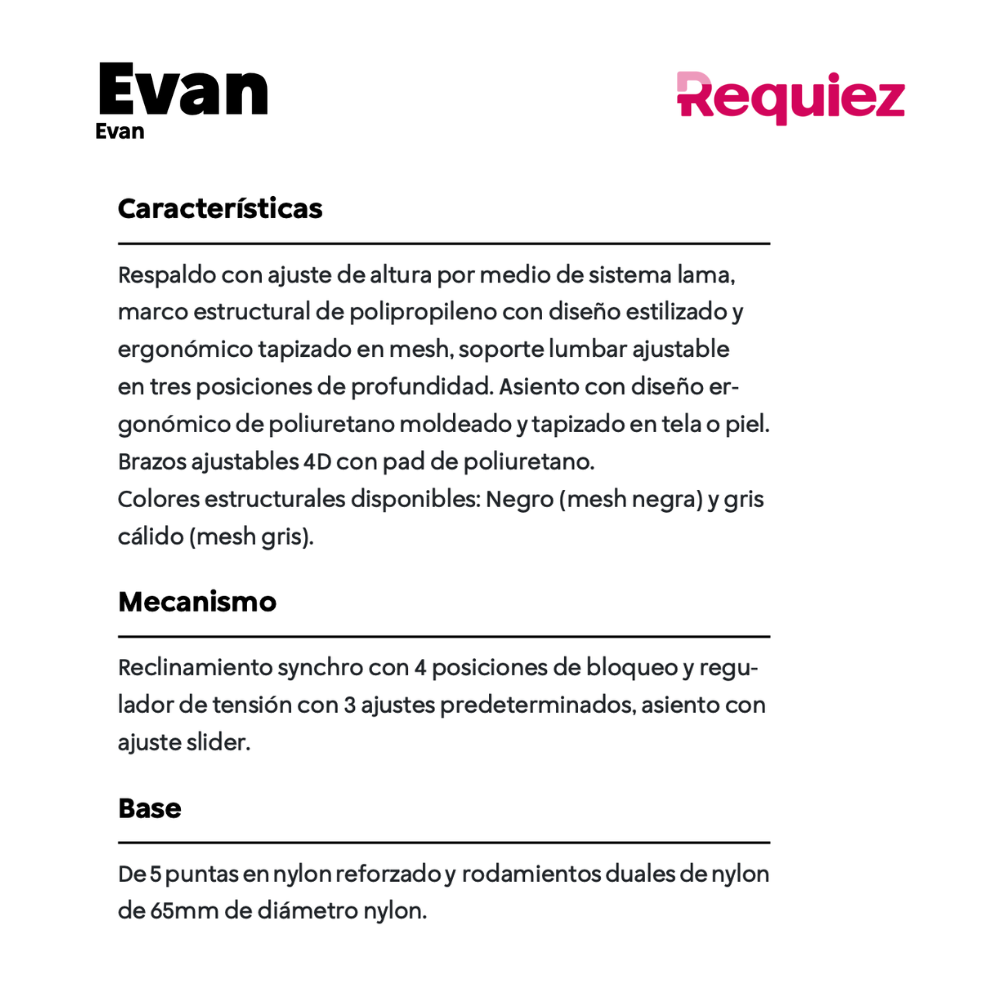 Evan
Evan

Requiez

Características

Respaldo con ajuste de altura por medio de sistema lama, marco estructural de polipropileno con diseño estilizado y ergonómico tapizado en mesh, soporte lumbar ajustable en tres posiciones de profundidad. Asiento con diseño ergonómico de poliuretano moldeado y tapizado en tela o piel.
Brazos ajustables 4D con pad de poliuretano.
Colores estructurales disponibles: Negro (mesh negra) y gris cálido (mesh gris).

Mecanismo

Reclinamiento synchro con 4 posiciones de bloqueo y regulador de tensión con 3 ajustes predeterminados, asiento con ajuste slider.

Base

De 5 puntas en nylon reforzado y rodamientos duales de nylon de 65mm de diámetro nylon.